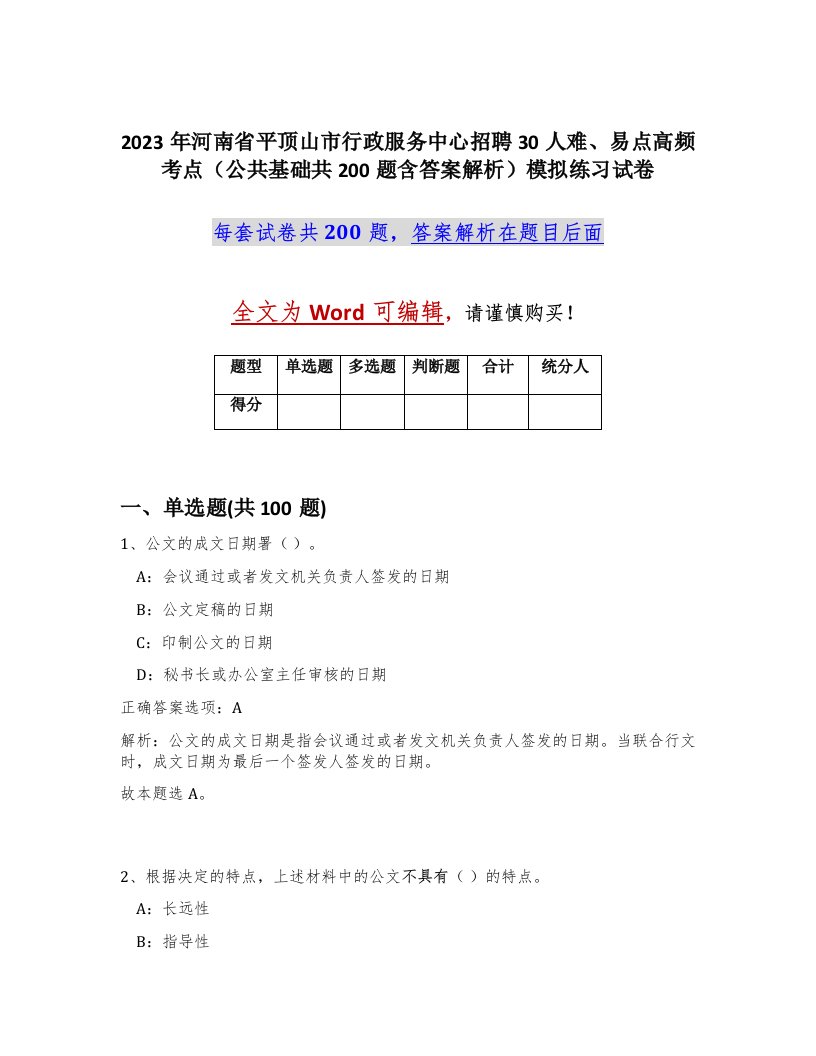 2023年河南省平顶山市行政服务中心招聘30人难、易点高频考点（公共基础共200题含答案解析）模拟练习试卷

每套试卷共200题，答案解析在题目后面

全文为Word可编辑，请谨慎购买！

| 题型 | 单选题 | 多选题 | 判断题 | 合计 | 统分人 |
|---|---|---|---|---|---|
| 得分 | | | | | |

一、单选题(共100题)

1、公文的成文日期署（ ）。

A：会议通过或者发文机关负责人签发的日期

B：公文定稿的日期

C：印制公文的日期

D：秘书长或办公室主任审核的日期

正确答案选项：A

解析：公文的成文日期是指会议通过或者发文机关负责人签发的日期。当联合行文时，成文日期为最后一个签发人签发的日期。

故本题选A。

2、根据决定的特点，上述材料中的公文不具有（ ）的特点。

A：长远性

B：指导性